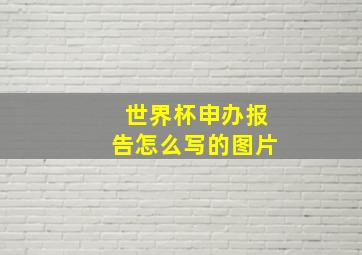 世界杯申办报告怎么写的图片